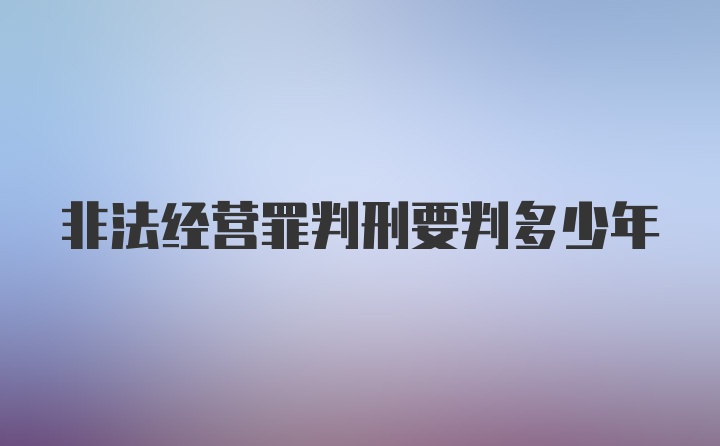 非法经营罪判刑要判多少年